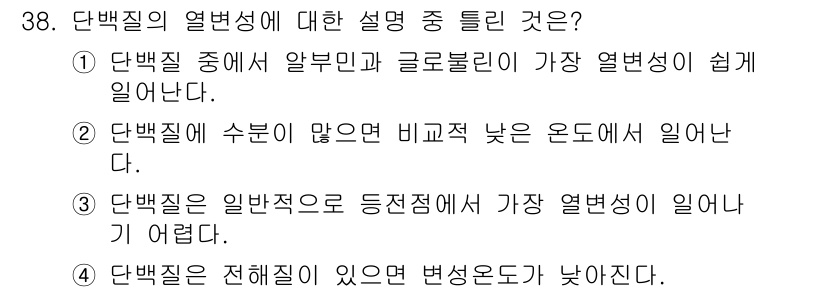 38. 단백질의 열변성에 대한 설명 중 틀린 것은?

① 단백질 중에서 알부민과 글로불린이 가장 열변성이 쉽게 일어난다.

② 단백질에 수분이 많으면 비교적 낮은 온도에서 일어난다.

③ 단백질은 일반적으로 등전점에서 가장 열변성이 일어나기 어렵다.

④ 단백질은 전해질이 있으면 변성온도가 낮아진다.